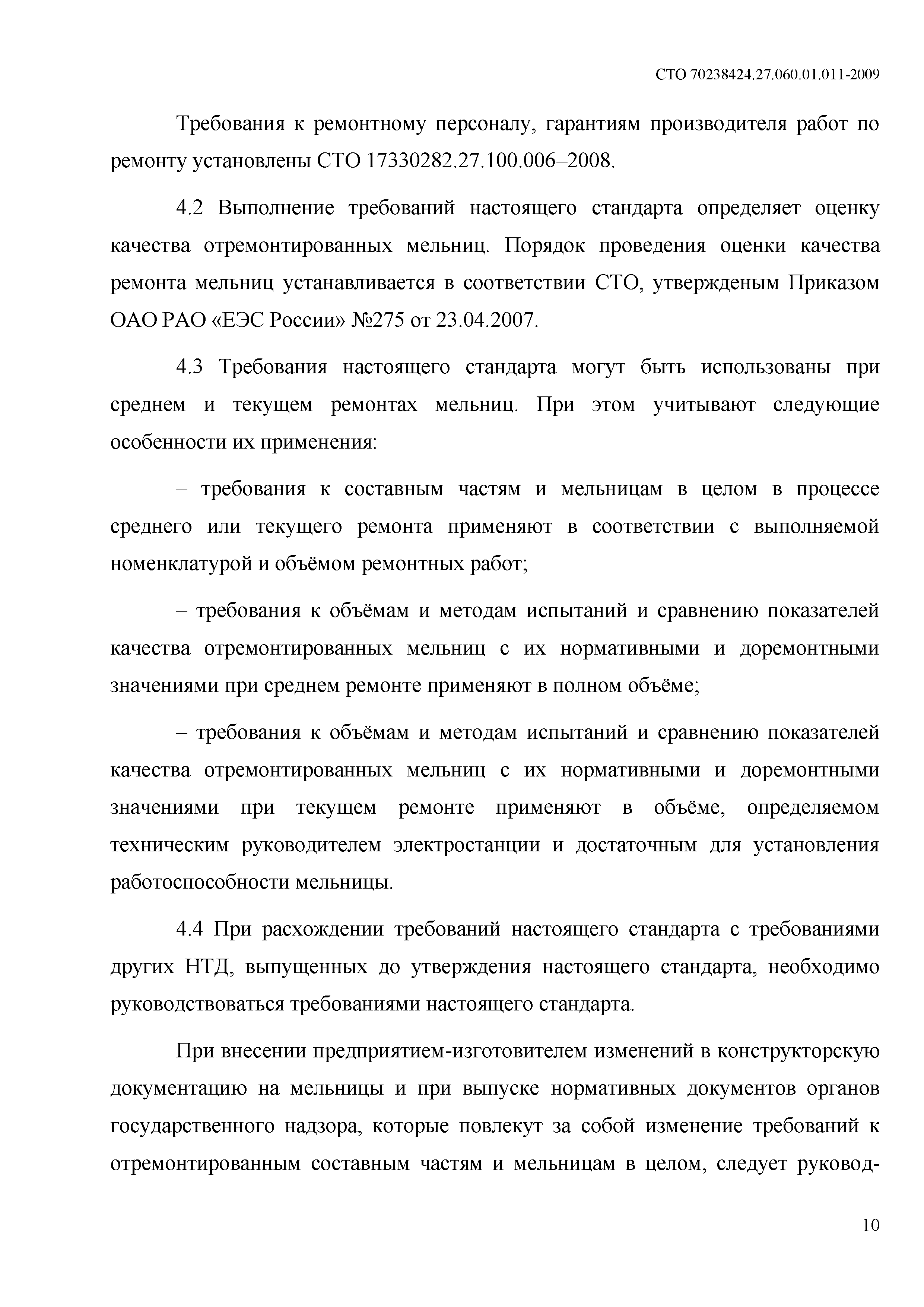 СТО 70238424.27.060.01.011-2009

Требования к ремонтному персоналу, гарантиям производителя работ по ремонту установлены СТО 17330282.27.100.006–2008.

4.2 Выполнение требований настоящего стандарта определяет оценку качества отремонтированных мельниц. Порядок проведения оценки качества ремонта мельниц устанавливается в соответствии СТО, утвержденым Приказом ОАО РАО «ЕЭС России» №275 от 23.04.2007.

4.3 Требования настоящего стандарта могут быть использованы при среднем и текущем ремонтах мельниц. При этом учитывают следующие особенности их применения:

– требования к составным частям и мельницам в целом в процессе среднего или текущего ремонта применяют в соответствии с выполняемой номенклатурой и объёмом ремонтных работ;

– требования к объёмам и методам испытаний и сравнению показателей качества отремонтированных мельниц с их нормативными и доремонтными значениями при среднем ремонте применяют в полном объёме;

– требования к объёмам и методам испытаний и сравнению показателей качества отремонтированных мельниц с их нормативными и доремонтными значениями при текущем ремонте применяют в объёме, определяемом техническим руководителем электростанции и достаточным для установления работоспособности мельницы.

4.4 При расхождении требований настоящего стандарта с требованиями других НТД, выпущенных до утверждения настоящего стандарта, необходимо руководствоваться требованиями настоящего стандарта.

При внесении предприятием-изготовителем изменений в конструкторскую документацию на мельницы и при выпуске нормативных документов органов государственного надзора, которые повлекут за собой изменение требований к отремонтированным составным частям и мельницам в целом, следует руковод-

10